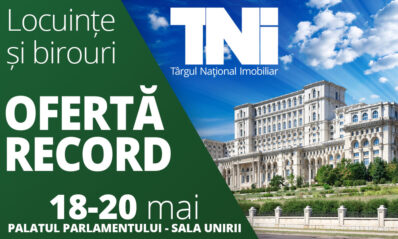 Locuințe și birouri

TNI
Târgul Național Imobiliar

OFERTĂ RECORD

18-20 mai
PALATUL PARLAMENTULUI - SALA UNIRII